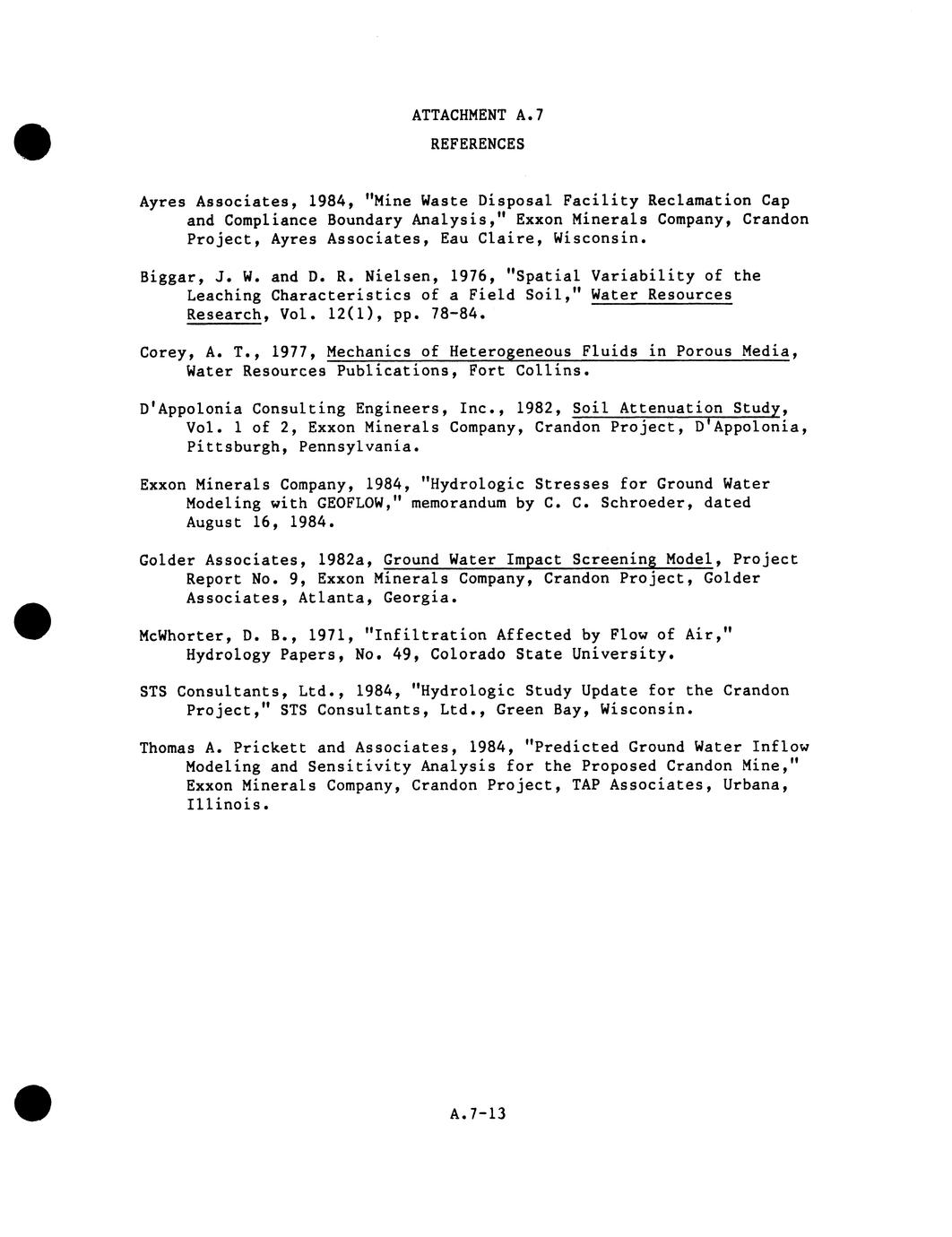 ATTACHMENT A.7

REFERENCES

Ayres Associates, 1984, "Mine Waste Disposal Facility Reclamation Cap and Compliance Boundary Analysis," Exxon Minerals Company, Crandon Project, Ayres Associates, Eau Claire, Wisconsin.

Biggar, J. W. and D. R. Nielsen, 1976, "Spatial Variability of the Leaching Characteristics of a Field Soil," Water Resources Research, Vol. 12(1), pp. 78-84.

Corey, A. T., 1977, Mechanics of Heterogeneous Fluids in Porous Media, Water Resources Publications, Fort Collins.

D'Appolonia Consulting Engineers, Inc., 1982, Soil Attenuation Study, Vol. 1 of 2, Exxon Minerals Company, Crandon Project, D'Appolonia, Pittsburgh, Pennsylvania.

Exxon Minerals Company, 1984, "Hydrologic Stresses for Ground Water Modeling with GEOFLOW," memorandum by C. C. Schroeder, dated August 16, 1984.

Golder Associates, 1982a, Ground Water Impact Screening Model, Project Report No. 9, Exxon Minerals Company, Crandon Project, Golder Associates, Atlanta, Georgia.

McWhorter, D. B., 1971, "Infiltration Affected by Flow of Air," Hydrology Papers, No. 49, Colorado State University.

STS Consultants, Ltd., 1984, "Hydrologic Study Update for the Crandon Project," STS Consultants, Ltd., Green Bay, Wisconsin.

Thomas A. Prickett and Associates, 1984, "Predicted Ground Water Inflow Modeling and Sensitivity Analysis for the Proposed Crandon Mine," Exxon Minerals Company, Crandon Project, TAP Associates, Urbana, Illinois.

A.7-13